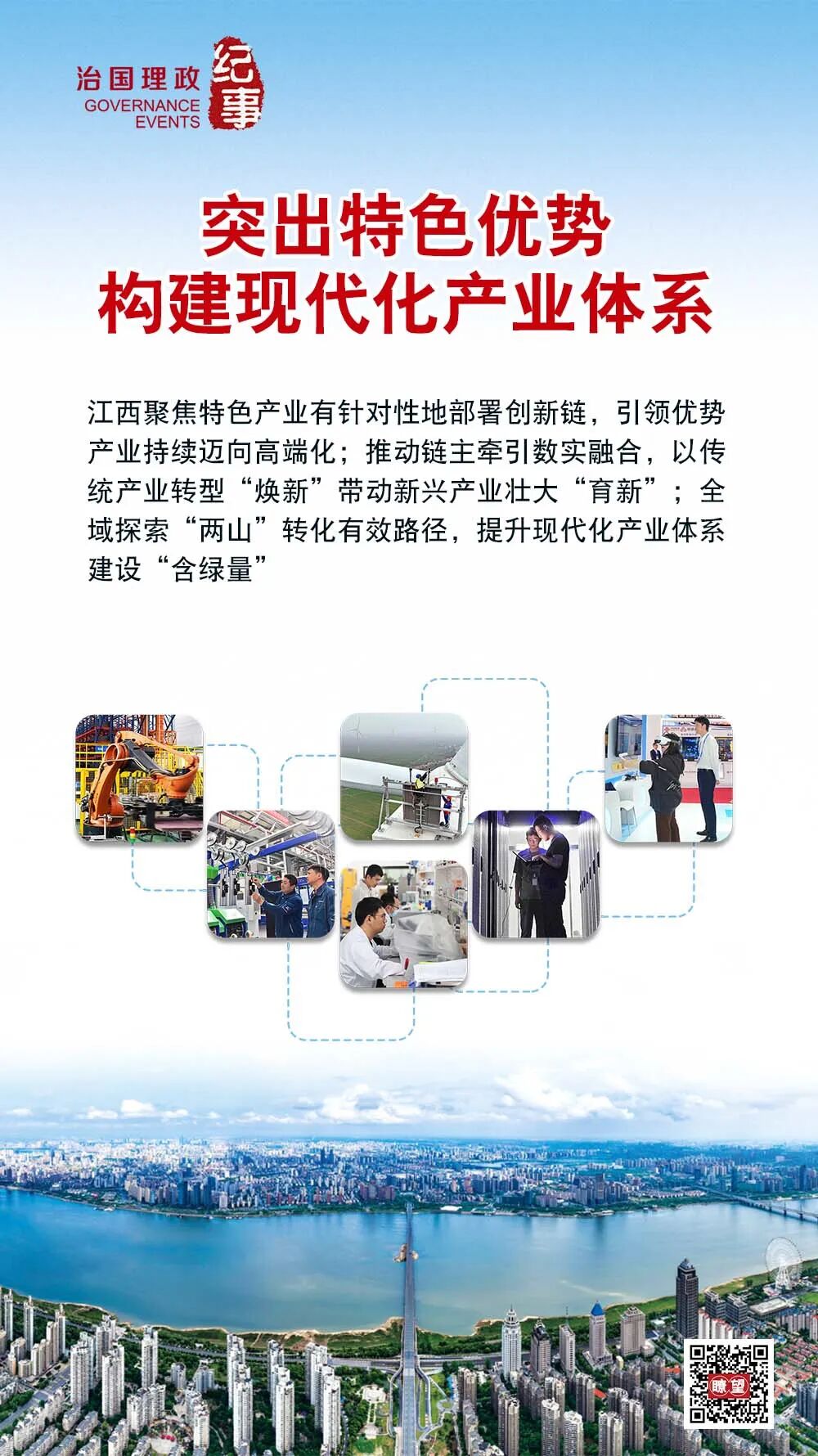 治国理政
GOVERNANCE
EVENTS
纪事

突出特色优势
构建现代化产业体系

江西聚焦特色产业有针对性地部署创新链，引领优势产业持续迈向高端化；推动链主牵引数实融合，以传统产业转型“焕新”带动新兴产业壮大“育新”；全域探索“两山”转化有效路径，提升现代化产业体系建设“含绿量”

瞭望